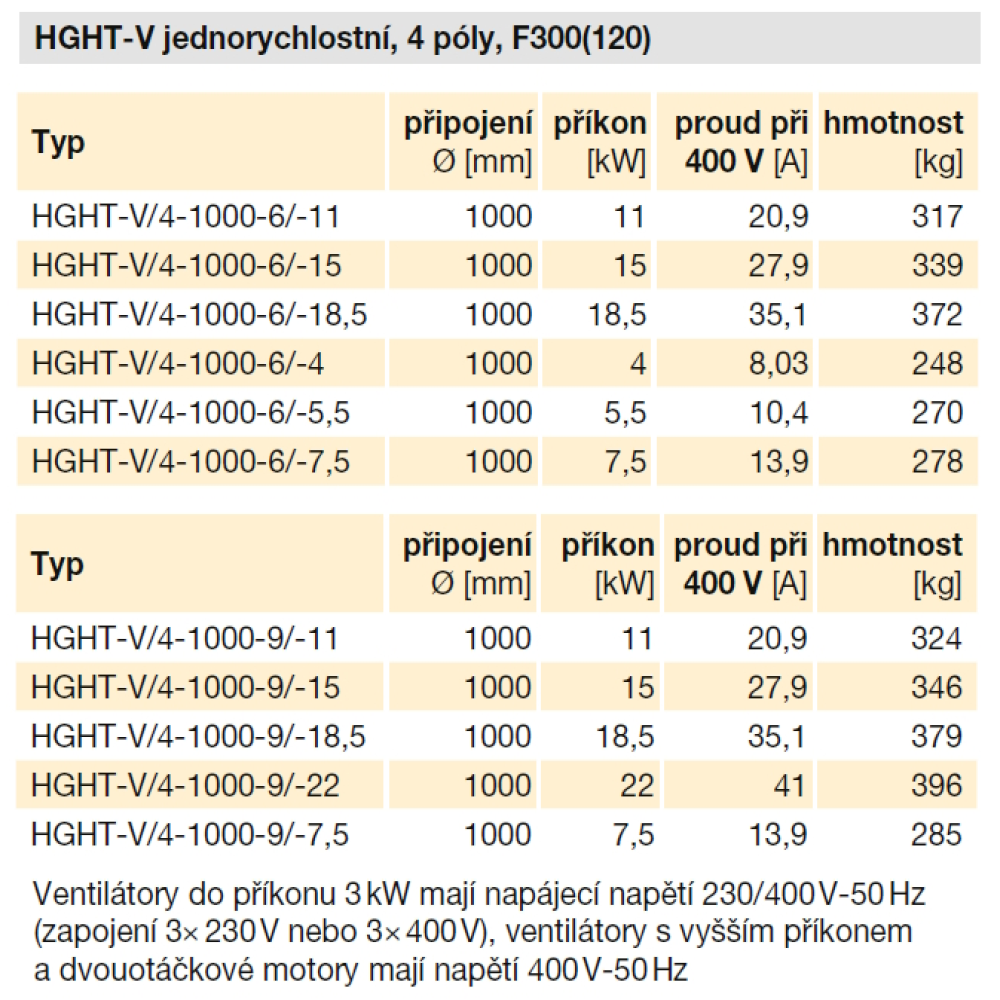 HGHT-V jednorychlostní, 4 póly, F300(120)

| Typ | připojení Ø [mm] | příkon [kW] | proud při 400 V [A] | hmotnost [kg] |
|---|---|---|---|---|
| HGHT-V/4-1000-6/-11 | 1000 | 11 | 20,9 | 317 |
| HGHT-V/4-1000-6/-15 | 1000 | 15 | 27,9 | 339 |
| HGHT-V/4-1000-6/-18,5 | 1000 | 18,5 | 35,1 | 372 |
| HGHT-V/4-1000-6/-4 | 1000 | 4 | 8,03 | 248 |
| HGHT-V/4-1000-6/-5,5 | 1000 | 5,5 | 10,4 | 270 |
| HGHT-V/4-1000-6/-7,5 | 1000 | 7,5 | 13,9 | 278 |

| Typ | připojení Ø [mm] | příkon [kW] | proud při 400 V [A] | hmotnost [kg] |
|---|---|---|---|---|
| HGHT-V/4-1000-9/-11 | 1000 | 11 | 20,9 | 324 |
| HGHT-V/4-1000-9/-15 | 1000 | 15 | 27,9 | 346 |
| HGHT-V/4-1000-9/-18,5 | 1000 | 18,5 | 35,1 | 379 |
| HGHT-V/4-1000-9/-22 | 1000 | 22 | 41 | 396 |
| HGHT-V/4-1000-9/-7,5 | 1000 | 7,5 | 13,9 | 285 |

Ventilátory do příkonu 3 kW mají napájecí napětí 230/400 V-50 Hz (zapojení 3× 230 V nebo 3× 400 V), ventilátory s vyšším příkonem a dvouotáčkové motory mají napětí 400 V-50 Hz